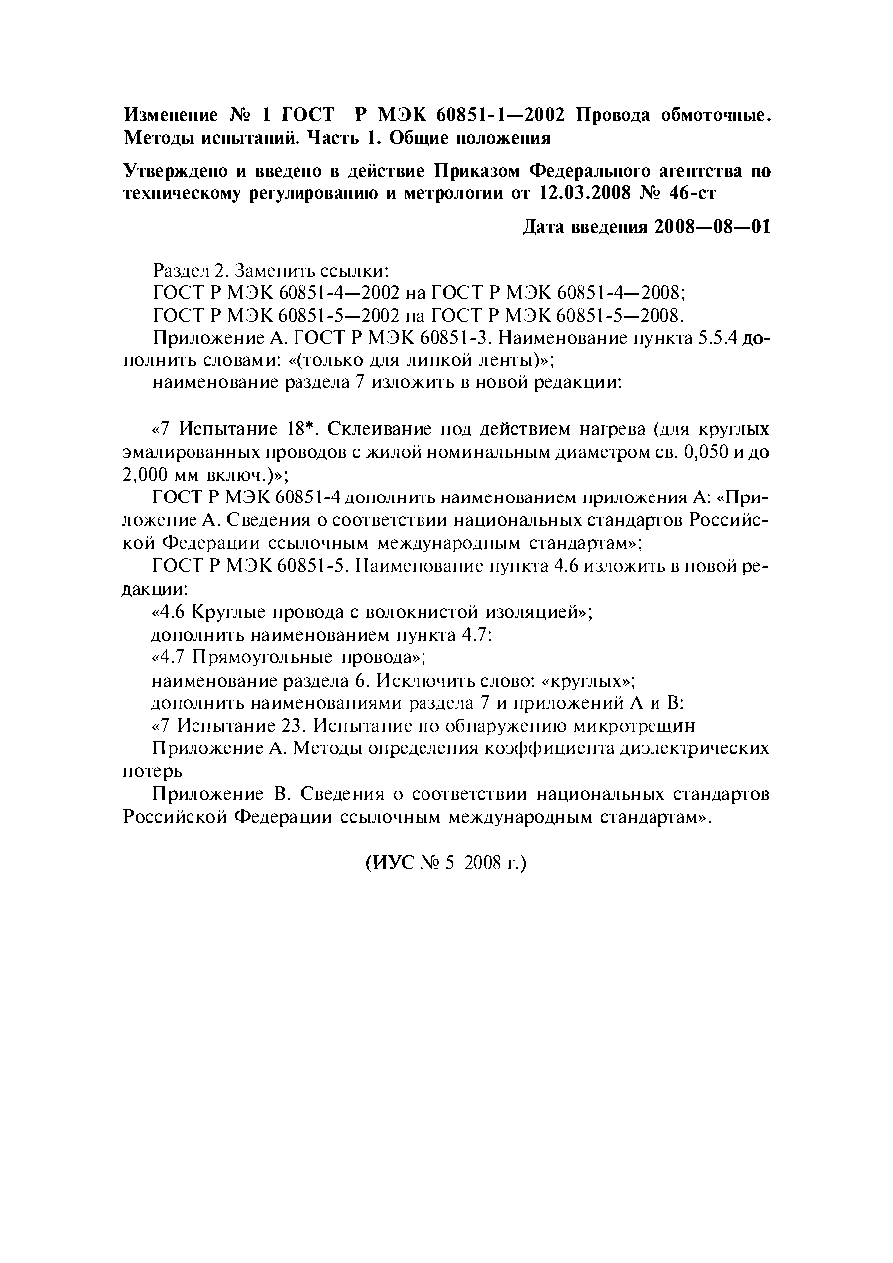 Изменение № 1 ГОСТ Р МЭК 60851-1—2002 Провода обмоточные. Методы испытаний. Часть 1. Общие положения

Утверждено и введено в действие Приказом Федерального агентства по техническому регулированию и метрологии от 12.03.2008 № 46-ст

Дата введения 2008—08—01

Раздел 2. Заменить ссылки:
ГОСТ Р МЭК 60851-4—2002 на ГОСТ Р МЭК 60851-4—2008;
ГОСТ Р МЭК 60851-5—2002 на ГОСТ Р МЭК 60851-5—2008.
Приложение А. ГОСТ Р МЭК 60851-3. Наименование пункта 5.5.4 дополнить словами: «(только для липкой ленты)»;
наименование раздела 7 изложить в новой редакции:

«7 Испытание 18*. Склеивание под действием нагрева (для круглых эмалированных проводов с жилой номинальным диаметром св. 0,050 и до 2,000 мм включ.)»;
ГОСТ Р МЭК 60851-4 дополнить наименованием приложения А: «Приложение А. Сведения о соответствии национальных стандартов Российской Федерации ссылочным международным стандартам»;
ГОСТ Р МЭК 60851-5. Наименование пункта 4.6 изложить в новой редакции:
«4.6 Круглые провода с волокнистой изоляцией»;
дополнить наименованием пункта 4.7:
«4.7 Прямоугольные провода»;
наименование раздела 6. Исключить слово: «круглых»;
дополнить наименованиями раздела 7 и приложений А и В:
«7 Испытание 23. Испытание по обнаружению микротрещин
Приложение А. Методы определения коэффициента диэлектрических потерь
Приложение В. Сведения о соответствии национальных стандартов Российской Федерации ссылочным международным стандартам».

(ИУС № 5 2008 г.)